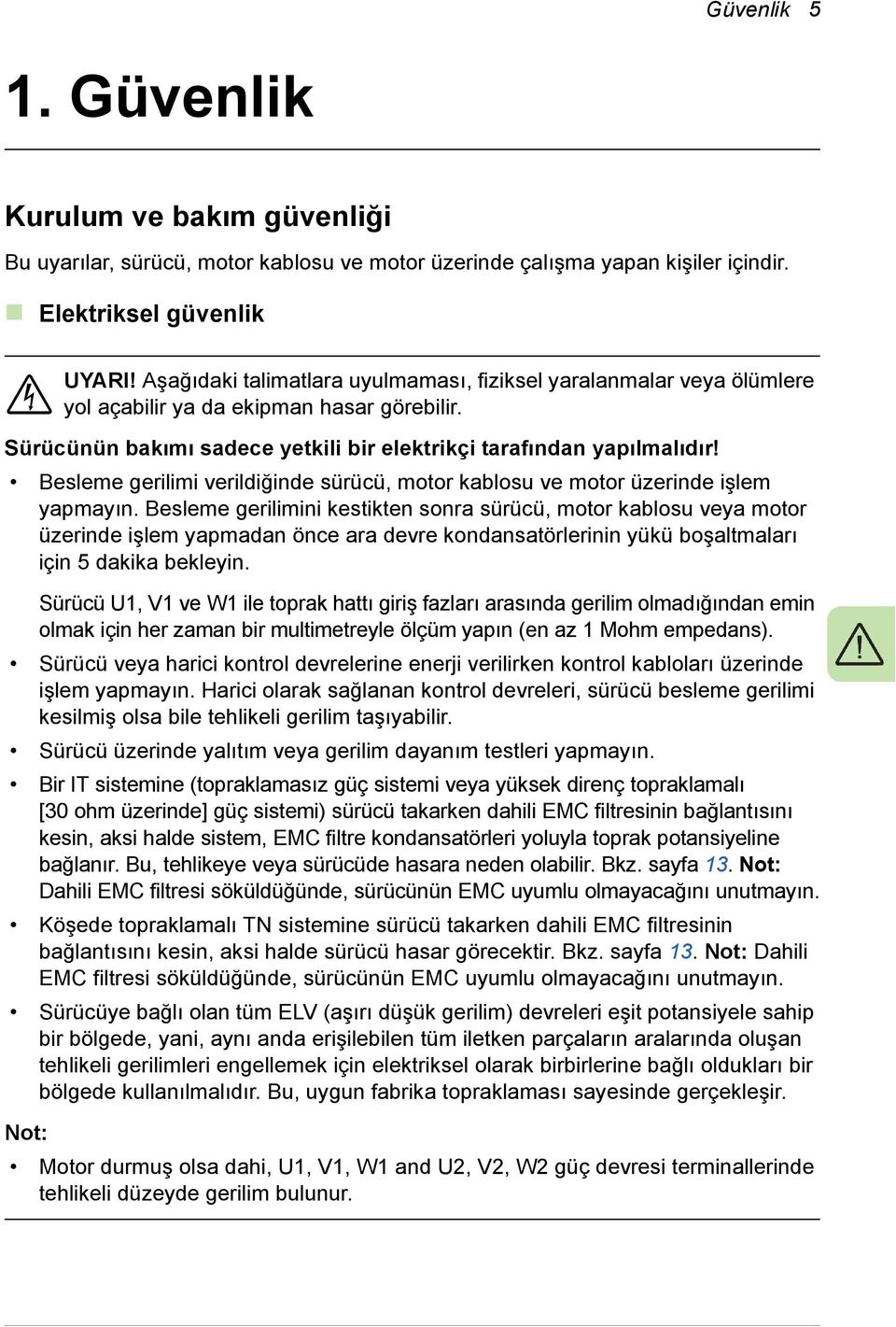 Güvenlik 5

1. Güvenlik

Kurulum ve bakım güvenliği

Bu uyarılar, sürücü, motor kablosu ve motor üzerinde çalışma yapan kişiler içindir.

Elektriksel güvenlik

UYARI! Aşağıdaki talimatlara uyulmaması, fiziksel yaralanmalar veya ölümlere yol açabilir ya da ekipman hasar görebilir.

Sürücünün bakımı sadece yetkili bir elektrikçi tarafından yapılmalıdır!

• Besleme gerilimi verildiğinde sürücü, motor kablosu ve motor üzerinde işlem yapmayın. Besleme gerilimini kestikten sonra sürücü, motor kablosu veya motor üzerinde işlem yapmadan önce ara devre kondansatörlerinin yükü boşaltmaları için 5 dakika bekleyin.

Sürücü U1, V1 ve W1 ile toprak hattı giriş fazları arasında gerilim olmadığından emin olmak için her zaman bir multimetreyle ölçüm yapın (en az 1 Mohm empedans).

• Sürücü veya harici kontrol devrelerine enerji verilirken kontrol kabloları üzerinde işlem yapmayın. Harici olarak sağlanan kontrol devreleri, sürücü besleme gerilimi kesilmiş olsa bile tehlikeli gerilim taşıyabilir.

• Sürücü üzerinde yalıtım veya gerilim dayanım testleri yapmayın.

• Bir IT sistemine (topraklamasız güç sistemi veya yüksek direnç topraklamalı [30 ohm üzerinde] güç sistemi) sürücü takarken dahili EMC filtresinin bağlantısını kesin, aksi halde sistem, EMC filtre kondansatörleri yoluyla toprak potansiyeline bağlanır. Bu, tehlikeye veya sürücüde hasara neden olabilir. Bkz. sayfa 13. Not: Dahili EMC filtresi söküldüğünde, sürücünün EMC uyumlu olmayacağını unutmayın.

• Köşede topraklamalı TN sistemine sürücü takarken dahili EMC filtresinin bağlantısını kesin, aksi halde sürücü hasar görecektir. Bkz. sayfa 13. Not: Dahili EMC filtresi söküldüğünde, sürücünün EMC uyumlu olmayacağını unutmayın.

• Sürücüye bağlı olan tüm ELV (aşırı düşük gerilim) devreleri eşit potansiyele sahip bir bölgede, yani, aynı anda erişilebilen tüm iletken parçaların aralarında oluşan tehlikeli gerilimleri engellemek için elektriksel olarak birbirlerine bağlı oldukları bir bölgede kullanılmalıdır. Bu, uygun fabrika topraklaması sayesinde gerçekleşir.

Not:

• Motor durmuş olsa dahi, U1, V1, W1 and U2, V2, W2 güç devresi terminallerinde tehlikeli düzeyde gerilim bulunur.